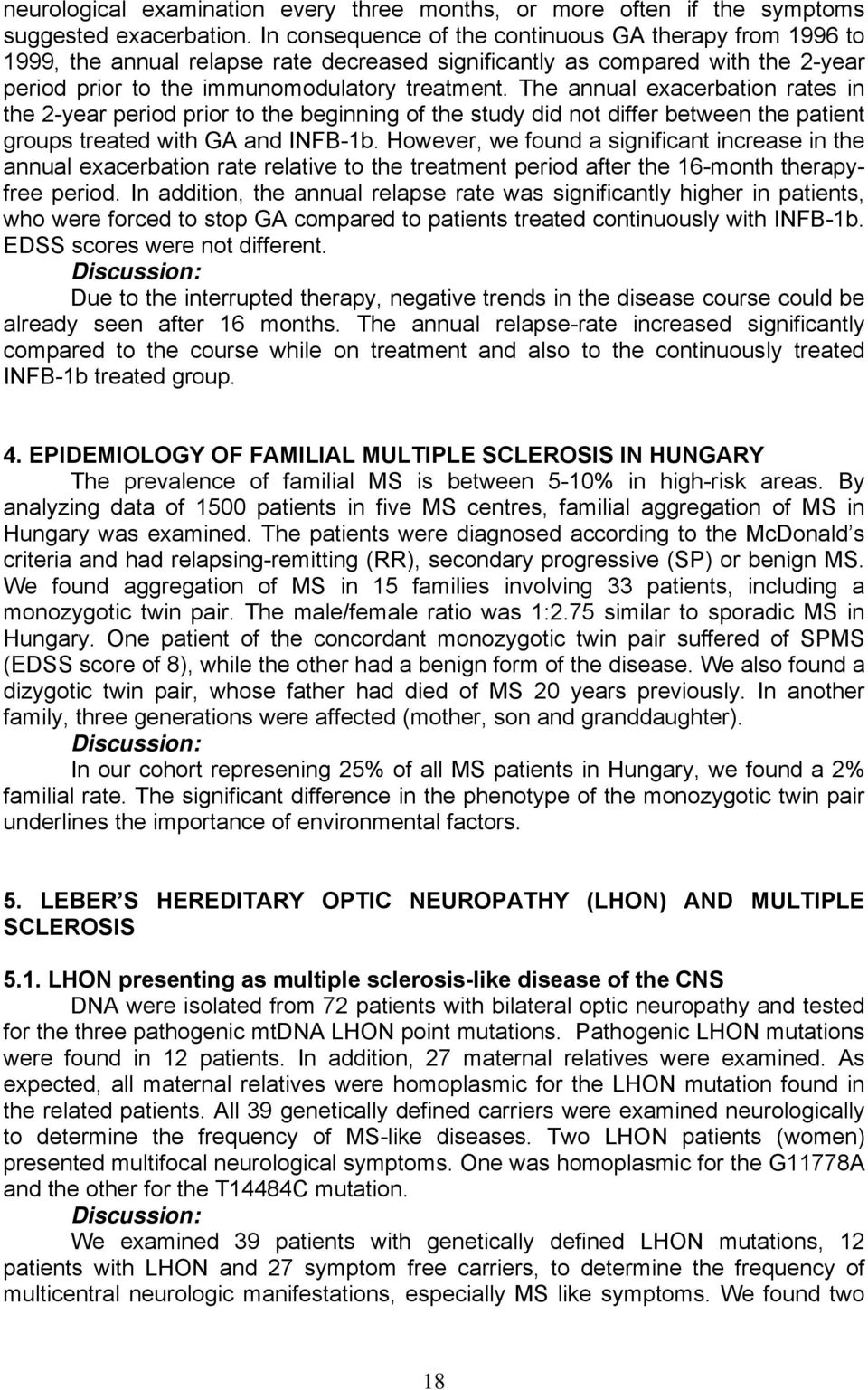 neurological examination every three months, or more often if the symptoms suggested exacerbation. In consequence of the continuous GA therapy from 1996 to 1999, the annual relapse rate decreased significantly as compared with the 2-year period prior to the immunomodulatory treatment. The annual exacerbation rates in the 2-year period prior to the beginning of the study did not differ between the patient groups treated with GA and INFB-1b. However, we found a significant increase in the annual exacerbation rate relative to the treatment period after the 16-month therapy-free period. In addition, the annual relapse rate was significantly higher in patients, who were forced to stop GA compared to patients treated continuously with INFB-1b. EDSS scores were not different.

Discussion:

Due to the interrupted therapy, negative trends in the disease course could be already seen after 16 months. The annual relapse-rate increased significantly compared to the course while on treatment and also to the continuously treated INFB-1b treated group.

4. EPIDEMIOLOGY OF FAMILIAL MULTIPLE SCLEROSIS IN HUNGARY

The prevalence of familial MS is between 5-10% in high-risk areas. By analyzing data of 1500 patients in five MS centres, familial aggregation of MS in Hungary was examined. The patients were diagnosed according to the McDonald s criteria and had relapsing-remitting (RR), secondary progressive (SP) or benign MS. We found aggregation of MS in 15 families involving 33 patients, including a monozygotic twin pair. The male/female ratio was 1:2.75 similar to sporadic MS in Hungary. One patient of the concordant monozygotic twin pair suffered of SPMS (EDSS score of 8), while the other had a benign form of the disease. We also found a dizygotic twin pair, whose father had died of MS 20 years previously. In another family, three generations were affected (mother, son and granddaughter).

Discussion:

In our cohort represening 25% of all MS patients in Hungary, we found a 2% familial rate. The significant difference in the phenotype of the monozygotic twin pair underlines the importance of environmental factors.

5. LEBER S HEREDITARY OPTIC NEUROPATHY (LHON) AND MULTIPLE SCLEROSIS

5.1. LHON presenting as multiple sclerosis-like disease of the CNS

DNA were isolated from 72 patients with bilateral optic neuropathy and tested for the three pathogenic mtDNA LHON point mutations. Pathogenic LHON mutations were found in 12 patients. In addition, 27 maternal relatives were examined. As expected, all maternal relatives were homoplasmic for the LHON mutation found in the related patients. All 39 genetically defined carriers were examined neurologically to determine the frequency of MS-like diseases. Two LHON patients (women) presented multifocal neurological symptoms. One was homoplasmic for the G11778A and the other for the T14484C mutation.

Discussion:

We examined 39 patients with genetically defined LHON mutations, 12 patients with LHON and 27 symptom free carriers, to determine the frequency of multicentral neurologic manifestations, especially MS like symptoms. We found two

18